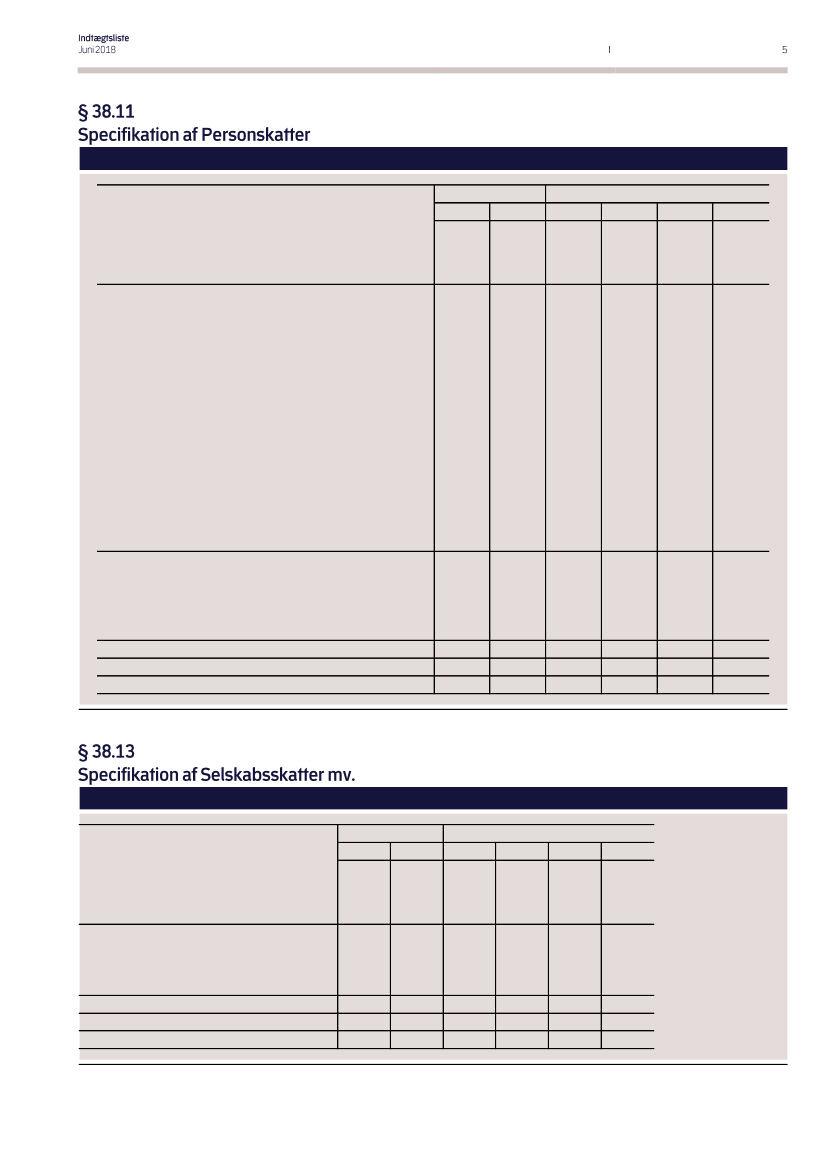 Indtægtsliste
Juni 2018

5

§ 38.11
Specifikation af Personskatter

§ 38.13
Specifikation af Selskabsskatter mv.